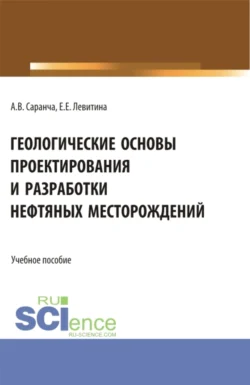 А.В. Саранча, Е.Е. Левитина

ГЕОЛОГИЧЕСКИЕ ОСНОВЫ ПРОЕКТИРОВАНИЯ И РАЗРАБОТКИ НЕФТЯНЫХ МЕСТОРОЖДЕНИЙ

Учебное пособие

RU SCIence
RU-SCIENCE.COM